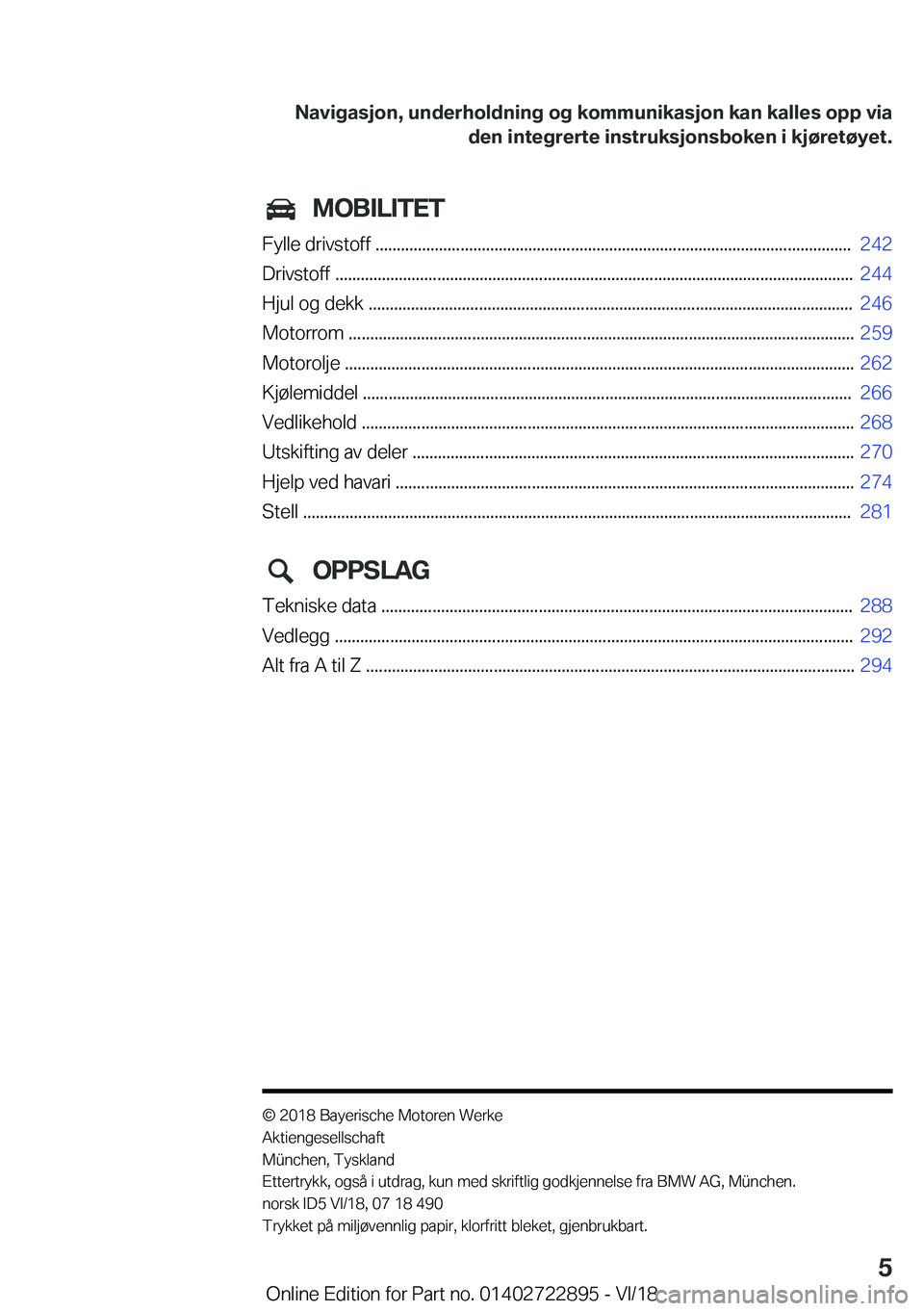 Navigasjon, underholdning og kommunikasjon kan kalles opp via den integrerte instruksjonsboken i kjøretøyet.

MOBILITET

Fylle drivstoff ........ 242
Drivstoff ........ 244
Hjul og dekk ........ 246
Motorrom ........ 259
Motorolje ........ 262
Kjølemiddel ........ 266
Vedlikehold ........ 268
Utskifting av deler ........ 270
Hjelp ved havari ........ 274
Stell ........ 281

OPPSLAG

Tekniske data ........ 288
Vedlegg ........ 292
Alt fra A til Z ........ 294

© 2018 Bayerische Motoren Werke Aktiengesellschaft
München, Tyskland
Ettertrykk, også i utdrag, kun med skriftlig godkjennelse fra BMW AG, München.
norsk ID5 VI/18, 07 18 490
Trykket på miljøvennlig papir, klorfritt bleket, gjenbrukbart.

5

Online Edition for Part no. 01402722895 - VI/18 carmanualsonline.info